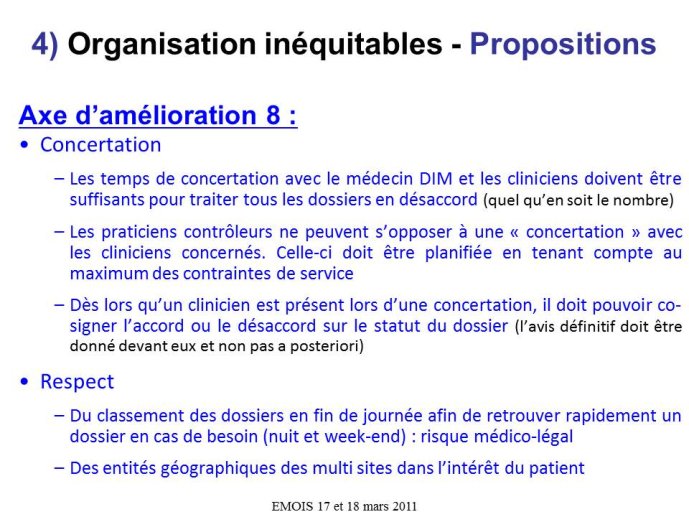 4) Organisation inéquitables - Propositions

Axe d'amélioration 8 :

• Concertation

– Les temps de concertation avec le médecin DIM et les cliniciens doivent être suffisants pour traiter tous les dossiers en désaccord (quel qu'en soit le nombre)

– Les praticiens contrôleurs ne peuvent s'opposer à une « concertation » avec les cliniciens concernés. Celle-ci doit être planifiée en tenant compte au maximum des contraintes de service

– Dès lors qu'un clinicien est présent lors d'une concertation, il doit pouvoir co-signer l'accord ou le désaccord sur le statut du dossier (l'avis définitif doit être donné devant eux et non pas a posteriori)

• Respect

– Du classement des dossiers en fin de journée afin de retrouver rapidement un dossier en cas de besoin (nuit et week-end) : risque médico-légal

– Des entités géographiques des multi sites dans l'intérêt du patient

EMOIS 17 et 18 mars 2011